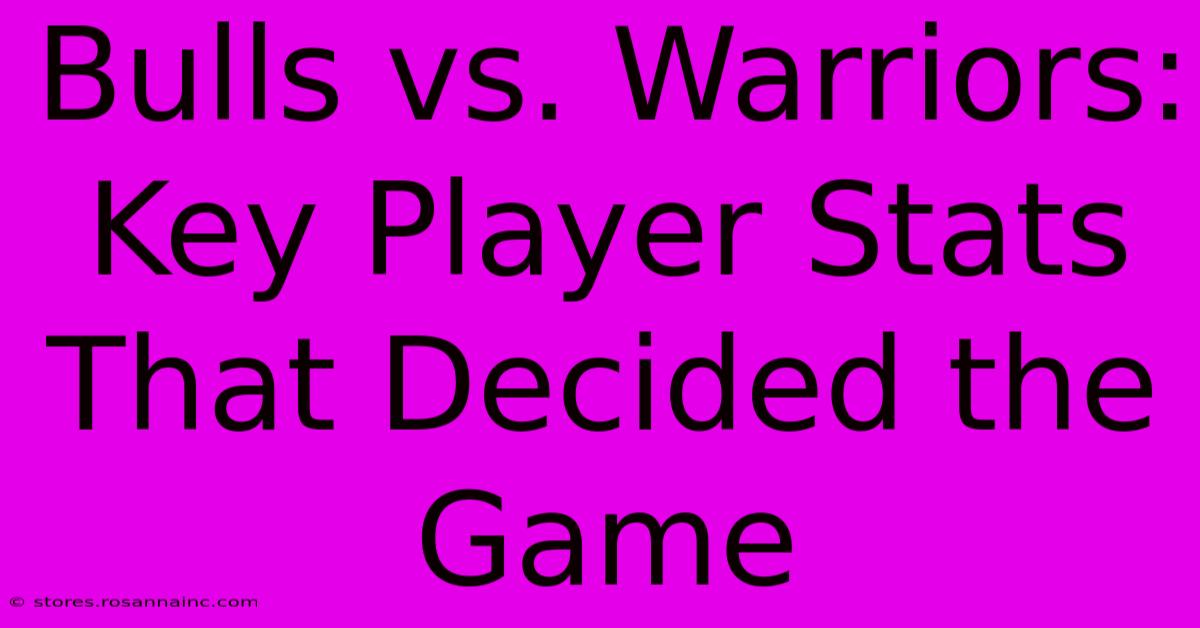 Bulls vs. Warriors: Key Player Stats That Decided the Game

© stores.rosannainc.com